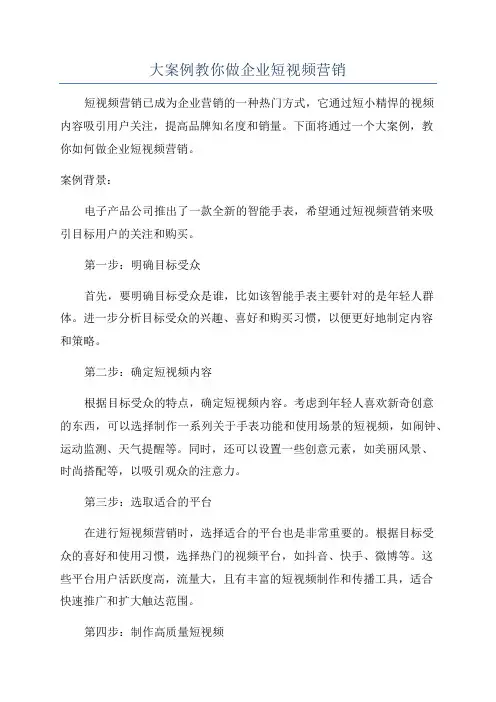 大案例教你做企业短视频营销

短视频营销已成为企业营销的一种热门方式，它通过短小精悍的视频内容吸引用户关注，提高品牌知名度和销量。下面将通过一个大案例，教你如何做企业短视频营销。

案例背景：

电子产品公司推出了一款全新的智能手表，希望通过短视频营销来吸引目标用户的关注和购买。

第一步：明确目标受众

首先，要明确目标受众是谁，比如该智能手表主要针对的是年轻人群体。进一步分析目标受众的兴趣、喜好和购买习惯，以便更好地制定内容和策略。

第二步：确定短视频内容

根据目标受众的特点，确定短视频内容。考虑到年轻人喜欢新奇创意的东西，可以选择制作一系列关于手表功能和使用场景的短视频，如闹钟、运动监测、天气提醒等。同时，还可以设置一些创意元素，如美丽风景、时尚搭配等，以吸引观众的注意力。

第三步：选取适合的平台

在进行短视频营销时，选择适合的平台也是非常重要的。根据目标受众的喜好和使用习惯，选择热门的视频平台，如抖音、快手、微博等。这些平台用户活跃度高，流量大，且有丰富的短视频制作和传播工具，适合快速推广和扩大触达范围。

第四步：制作高质量短视频